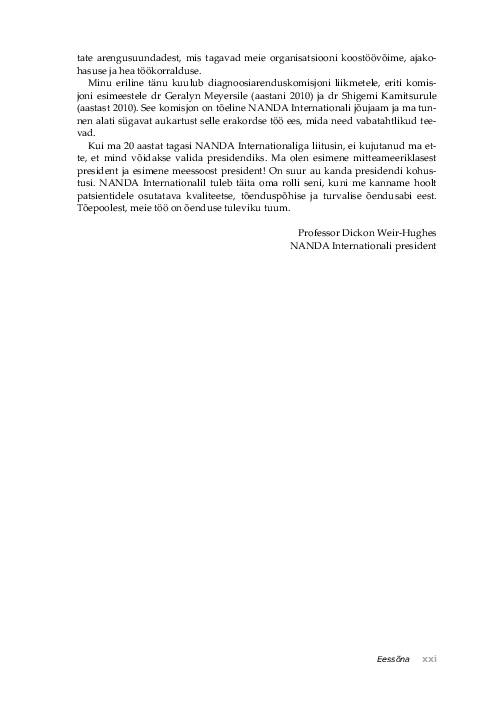 tate arengusuundadest, mis tagavad meie organisatsiooni koostöövõime, ajakohasuse ja hea töökorralduse.

Minu eriline tänu kuulub diagnoosiarenduskomisjoni liikmetele, eriti komisjoni esimeestele dr Geralyn Meyersile (aastani 2010) ja dr Shigemi Kamitsurule (aastast 2010). See komisjon on tõeline NANDA Internationali jõujaam ja ma tunnen alati sügavat aukartust selle erakordse töö ees, mida need vabatahtlikud teevad.

Kui ma 20 aastat tagasi NANDA Internationaliga liitusin, ei kujutanud ma ette, et mind võidakse valida presidendiks. Ma olen esimene mitteameeriklasest president ja esimene meessoost president! On suur au kanda presidendi kohustusi. NANDA Internationalil tuleb täita oma rolli seni, kuni me kanname hoolt patsientidele osutatava kvaliteetse, tõenduspõhise ja turvalise õendusabi eest. Tõepoolest, meie töö on õenduse tuleviku tuum.

Professor Dickon Weir-Hughes
NANDA Internationali president

Eessõna xxi